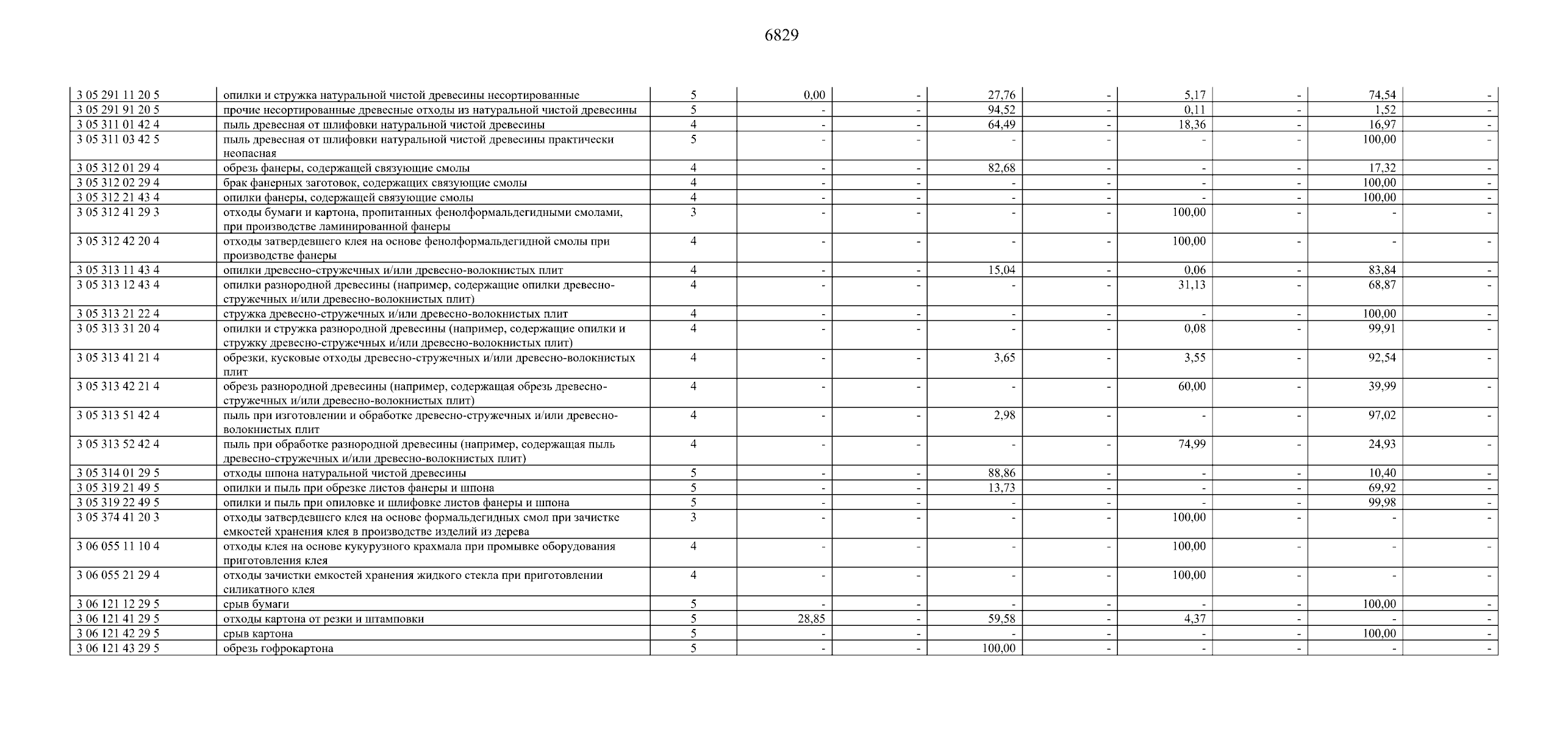 6829

| | | | | | | | | | | |
|---|---|---|---|---|---|---|---|---|---|---|
| 3 05 291 11 20 5 | опилки и стружка натуральной чистой древесины несортированные | 5 | 0,00 | - | 27,76 | - | 5,17 | - | 74,54 | - |
| 3 05 291 91 20 5 | прочие несортированные древесные отходы из натуральной чистой древесины | 5 | - | - | 94,52 | - | 0,11 | - | 1,52 | - |
| 3 05 311 01 42 4 | пыль древесная от шлифовки натуральной чистой древесины | 4 | - | - | 64,49 | - | 18,36 | - | 16,97 | - |
| 3 05 311 03 42 5 | пыль древесная от шлифовки натуральной чистой древесины практически неопасная | 5 | - | - | - | - | - | - | 100,00 | - |
| 3 05 312 01 29 4 | обрезь фанеры, содержащей связующие смолы | 4 | - | - | 82,68 | - | - | - | 17,32 | - |
| 3 05 312 02 29 4 | брак фанерных заготовок, содержащих связующие смолы | 4 | - | - | - | - | - | - | 100,00 | - |
| 3 05 312 21 43 4 | опилки фанеры, содержащей связующие смолы | 4 | - | - | - | - | - | - | 100,00 | - |
| 3 05 312 41 29 3 | отходы бумаги и картона, пропитанных фенолформальдегидными смолами, при производстве ламинированной фанеры | 3 | - | - | - | - | 100,00 | - | - | - |
| 3 05 312 42 20 4 | отходы затвердевшего клея на основе фенолформальдегидной смолы при производстве фанеры | 4 | - | - | - | - | 100,00 | - | - | - |
| 3 05 313 11 43 4 | опилки древесно-стружечных и/или древесно-волокнистых плит | 4 | - | - | 15,04 | - | 0,06 | - | 83,84 | - |
| 3 05 313 12 43 4 | опилки разнородной древесины (например, содержащие опилки древесно-стружечных и/или древесно-волокнистых плит) | 4 | - | - | - | - | 31,13 | - | 68,87 | - |
| 3 05 313 21 22 4 | стружка древесно-стружечных и/или древесно-волокнистых плит | 4 | - | - | - | - | - | - | 100,00 | - |
| 3 05 313 31 20 4 | опилки и стружка разнородной древесины (например, содержащие опилки и стружку древесно-стружечных и/или древесно-волокнистых плит) | 4 | - | - | - | - | 0,08 | - | 99,91 | - |
| 3 05 313 41 21 4 | обрезки, кусковые отходы древесно-стружечных и/или древесно-волокнистых плит | 4 | - | - | 3,65 | - | 3,55 | - | 92,54 | - |
| 3 05 313 42 21 4 | обрезь разнородной древесины (например, содержащая обрезь древесно-стружечных и/или древесно-волокнистых плит) | 4 | - | - | - | - | 60,00 | - | 39,99 | - |
| 3 05 313 51 42 4 | пыль при изготовлении и обработке древесно-стружечных и/или древесно-волокнистых плит | 4 | - | - | 2,98 | - | - | - | 97,02 | - |
| 3 05 313 52 42 4 | пыль при обработке разнородной древесины (например, содержащая пыль древесно-стружечных и/или древесно-волокнистых плит) | 4 | - | - | - | - | 74,99 | - | 24,93 | - |
| 3 05 314 01 29 5 | отходы шпона натуральной чистой древесины | 5 | - | - | 88,86 | - | - | - | 10,40 | - |
| 3 05 319 21 49 5 | опилки и пыль при обрезке листов фанеры и шпона | 5 | - | - | 13,73 | - | - | - | 69,92 | - |
| 3 05 319 22 49 5 | опилки и пыль при опиловке и шлифовке листов фанеры и шпона | 5 | - | - | - | - | - | - | 99,98 | - |
| 3 05 374 41 20 3 | отходы затвердевшего клея на основе формальдегидных смол при зачистке емкостей хранения клея в производстве изделий из дерева | 3 | - | - | - | - | 100,00 | - | - | - |
| 3 06 055 11 10 4 | отходы клея на основе кукурузного крахмала при промывке оборудования приготовления клея | 4 | - | - | - | - | 100,00 | - | - | - |
| 3 06 055 21 29 4 | отходы зачистки емкостей хранения жидкого стекла при приготовлении силикатного клея | 4 | - | - | - | - | 100,00 | - | - | - |
| 3 06 121 12 29 5 | срыв бумаги | 5 | - | - | - | - | - | - | 100,00 | - |
| 3 06 121 41 29 5 | отходы картона от резки и штамповки | 5 | 28,85 | - | 59,58 | - | 4,37 | - | - | - |
| 3 06 121 42 29 5 | срыв картона | 5 | - | - | - | - | - | - | 100,00 | - |
| 3 06 121 43 29 5 | обрезь гофрокартона | 5 | - | - | 100,00 | - | - | - | - | - |